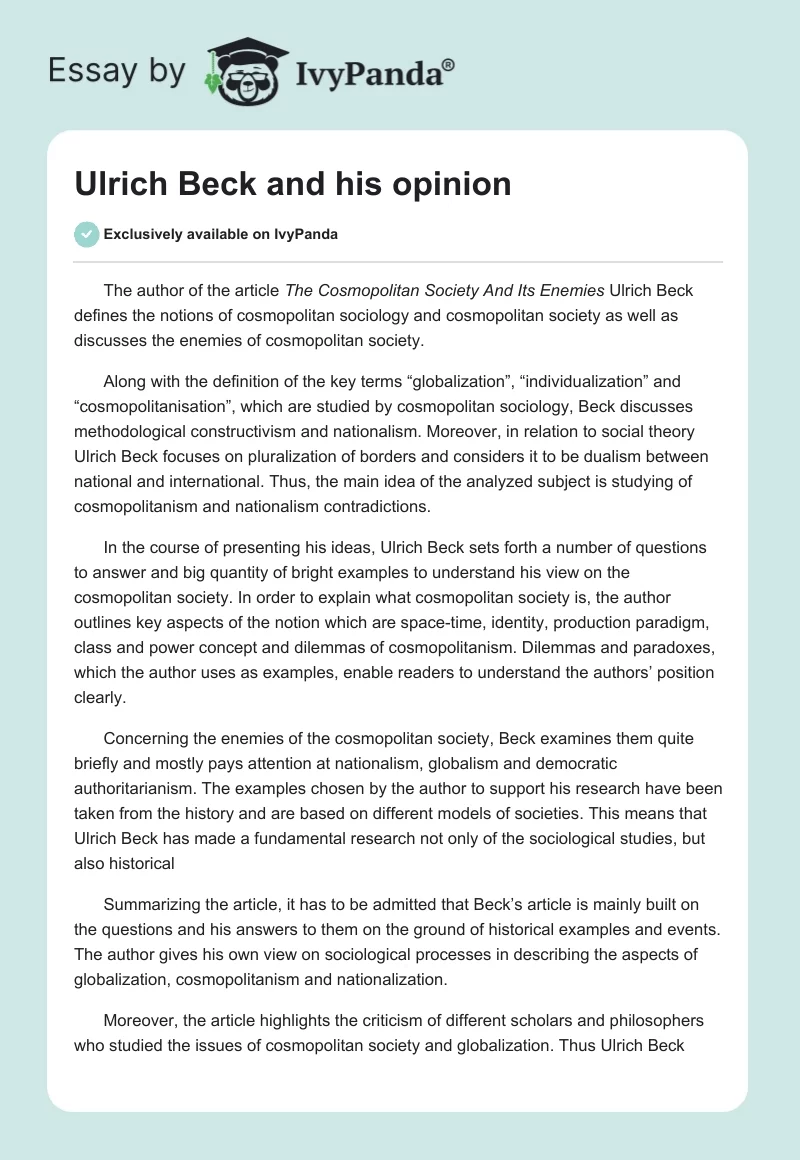 Essay by IvyPanda®

Ulrich Beck and his opinion

Exclusively available on IvyPanda

The author of the article The Cosmopolitan Society And Its Enemies Ulrich Beck defines the notions of cosmopolitan sociology and cosmopolitan society as well as discusses the enemies of cosmopolitan society.

Along with the definition of the key terms “globalization”, “individualization” and “cosmopolitanisation”, which are studied by cosmopolitan sociology, Beck discusses methodological constructivism and nationalism. Moreover, in relation to social theory Ulrich Beck focuses on pluralization of borders and considers it to be dualism between national and international. Thus, the main idea of the analyzed subject is studying of cosmopolitanism and nationalism contradictions.

In the course of presenting his ideas, Ulrich Beck sets forth a number of questions to answer and big quantity of bright examples to understand his view on the cosmopolitan society. In order to explain what cosmopolitan society is, the author outlines key aspects of the notion which are space-time, identity, production paradigm, class and power concept and dilemmas of cosmopolitanism. Dilemmas and paradoxes, which the author uses as examples, enable readers to understand the authors’ position clearly.

Concerning the enemies of the cosmopolitan society, Beck examines them quite briefly and mostly pays attention at nationalism, globalism and democratic authoritarianism. The examples chosen by the author to support his research have been taken from the history and are based on different models of societies. This means that Ulrich Beck has made a fundamental research not only of the sociological studies, but also historical

Summarizing the article, it has to be admitted that Beck’s article is mainly built on the questions and his answers to them on the ground of historical examples and events. The author gives his own view on sociological processes in describing the aspects of globalization, cosmopolitanism and nationalization.

Moreover, the article highlights the criticism of different scholars and philosophers who studied the issues of cosmopolitan society and globalization. Thus Ulrich Beck